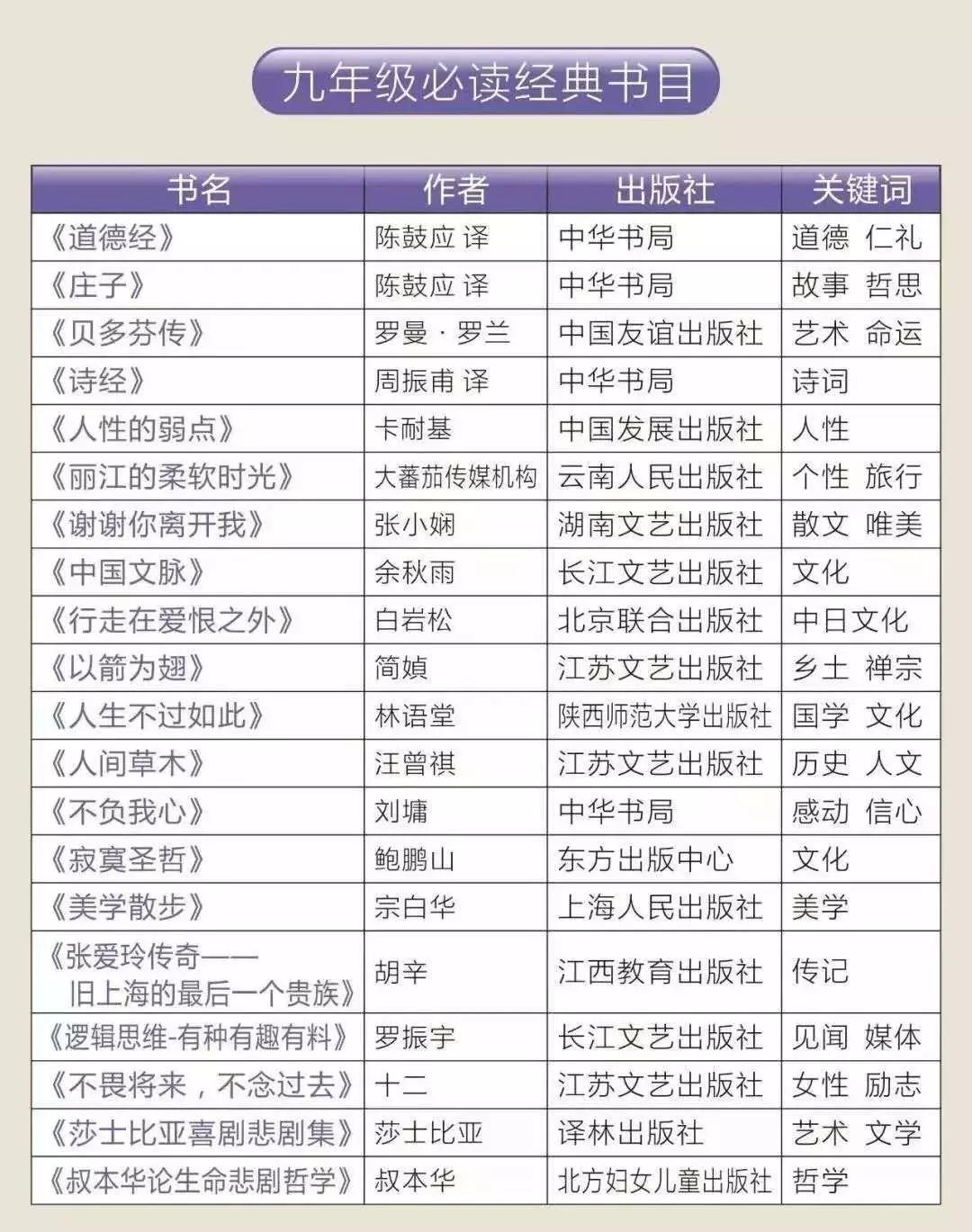 九年级必读经典书目

| 书名 | 作者 | 出版社 | 关键词 |
|---|---|---|---|
| 《道德经》 | 陈鼓应 译 | 中华书局 | 道德 仁礼 |
| 《庄子》 | 陈鼓应 译 | 中华书局 | 故事 哲思 |
| 《贝多芬传》 | 罗曼·罗兰 | 中国友谊出版社 | 艺术 命运 |
| 《诗经》 | 周振甫 译 | 中华书局 | 诗词 |
| 《人性的弱点》 | 卡耐基 | 中国发展出版社 | 人性 |
| 《丽江的柔软时光》 | 大蕃茄传媒机构 | 云南人民出版社 | 个性 旅行 |
| 《谢谢你离开我》 | 张小娴 | 湖南文艺出版社 | 散文 唯美 |
| 《中国文脉》 | 余秋雨 | 长江文艺出版社 | 文化 |
| 《行走在爱恨之外》 | 白岩松 | 北京联合出版社 | 中日文化 |
| 《以箭为翅》 | 简媜 | 江苏文艺出版社 | 乡土 禅宗 |
| 《人生不过如此》 | 林语堂 | 陕西师范大学出版社 | 国学 文化 |
| 《人间草木》 | 汪曾祺 | 江苏文艺出版社 | 历史 人文 |
| 《不负我心》 | 刘墉 | 中华书局 | 感动 信心 |
| 《寂寞圣哲》 | 鲍鹏山 | 东方出版中心 | 文化 |
| 《美学散步》 | 宗白华 | 上海人民出版社 | 美学 |
| 《张爱玲传奇——旧上海的最后一个贵族》 | 胡辛 | 江西教育出版社 | 传记 |
| 《逻辑思维-有种有趣有料》 | 罗振宇 | 长江文艺出版社 | 见闻 媒体 |
| 《不畏将来，不念过去》 | 十二 | 江苏文艺出版社 | 女性 励志 |
| 《莎士比亚喜剧悲剧集》 | 莎士比亚 | 译林出版社 | 艺术 文学 |
| 《叔本华论生命悲剧哲学》 | 叔本华 | 北方妇女儿童出版社 | 哲学 |